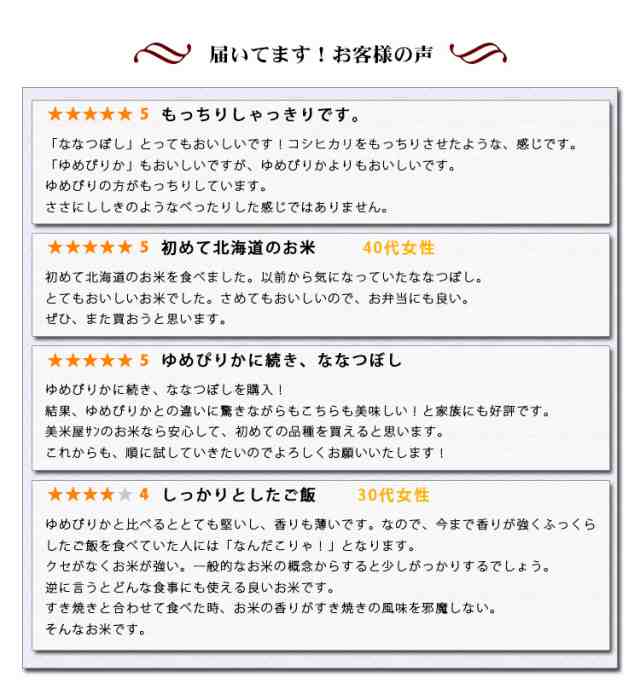 届いてます！お客様の声

★★★★★ 5　もっちりしゃっきりです。

「ななつぼし」とってもおいしいです！コシヒカリをもっちりさせたような、感じです。
「ゆめぴりか」もおいしいですが、ゆめぴりかよりもおいしいです。
ゆめぴりの方がもっちりしています。
ささにししきのようなべったりした感じではありません。

★★★★★ 5　初めて北海道のお米　40代女性

初めて北海道のお米を食べました。以前から気になっていたななつぼし。
とてもおいしいお米でした。さめてもおいしいので、お弁当にも良い。
ぜひ、また買おうと思います。

★★★★★ 5　ゆめぴりかに続き、ななつぼし

ゆめぴりかに続き、ななつぼしを購入！
結果、ゆめぴりかとの違いに驚きながらもこちらも美味しい！と家族にも好評です。
美米屋ｻﾝのお米なら安心して、初めての品種を買えると思います。
これからも、順に試していきたいのでよろしくお願いいたします！

★★★★★ 4　しっかりとしたご飯　30代女性

ゆめぴりかと比べるととても堅いし、香りも薄いです。なので、今まで香りが強くふっくらしたご飯を食べていた人には「なんだこりゃ！」となります。
クセがなくお米が強い。一般的なお米の概念からすると少しがっかりするでしょう。
逆に言うとどんな食事にも使える良いお米です。
すき焼きと合わせて食べた時、お米の香りがすき焼きの風味を邪魔しない。
そんなお米です。